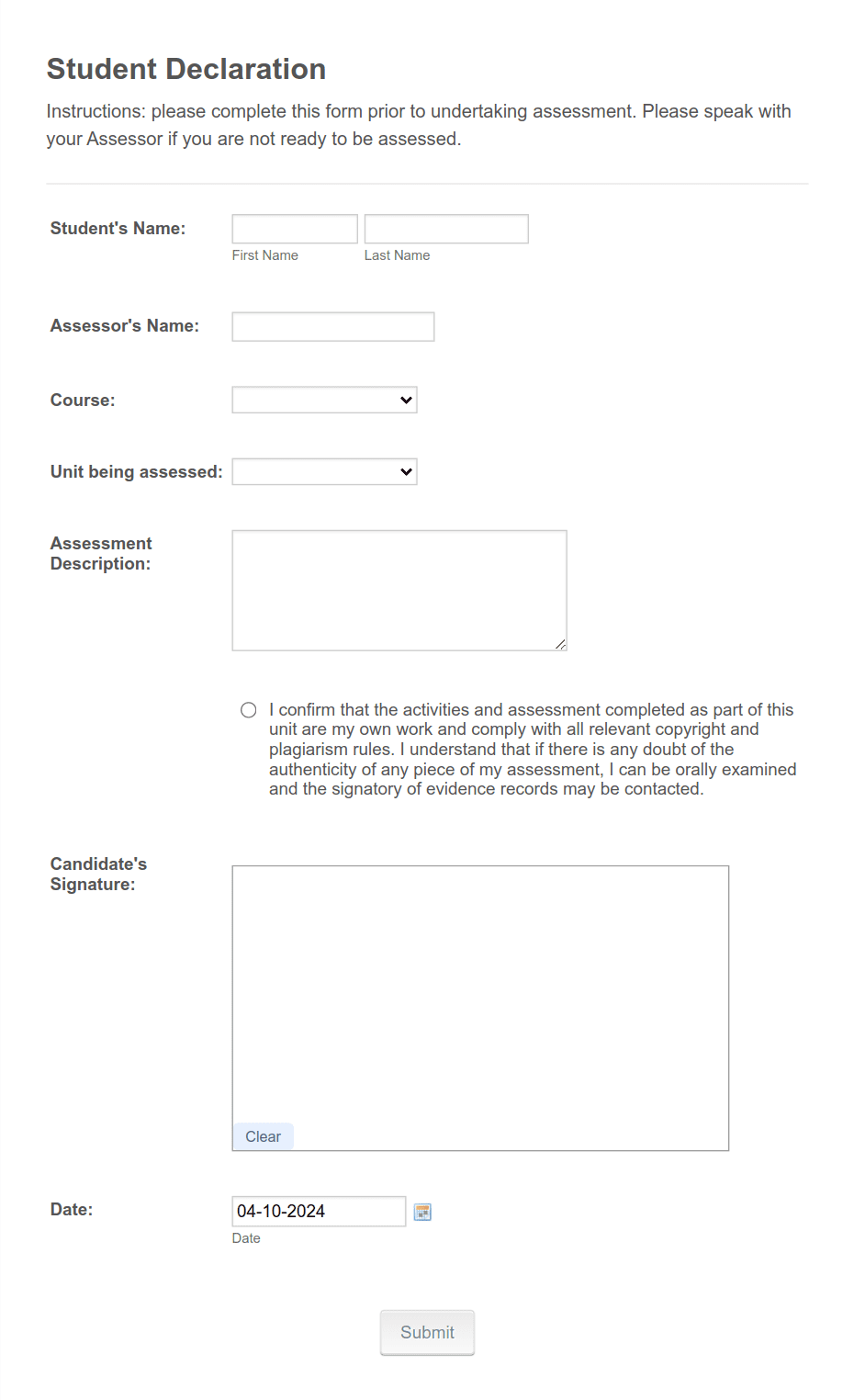 Student Declaration

Instructions: please complete this form prior to undertaking assessment. Please speak with your Assessor if you are not ready to be assessed.

Student's Name:
First Name
Last Name

Assessor's Name:

Course:

Unit being assessed:

Assessment Description:

I confirm that the activities and assessment completed as part of this unit are my own work and comply with all relevant copyright and plagiarism rules. I understand that if there is any doubt of the authenticity of any piece of my assessment, I can be orally examined and the signatory of evidence records may be contacted.

Candidate's Signature:

Clear

Date:
04-10-2024
Date

Submit